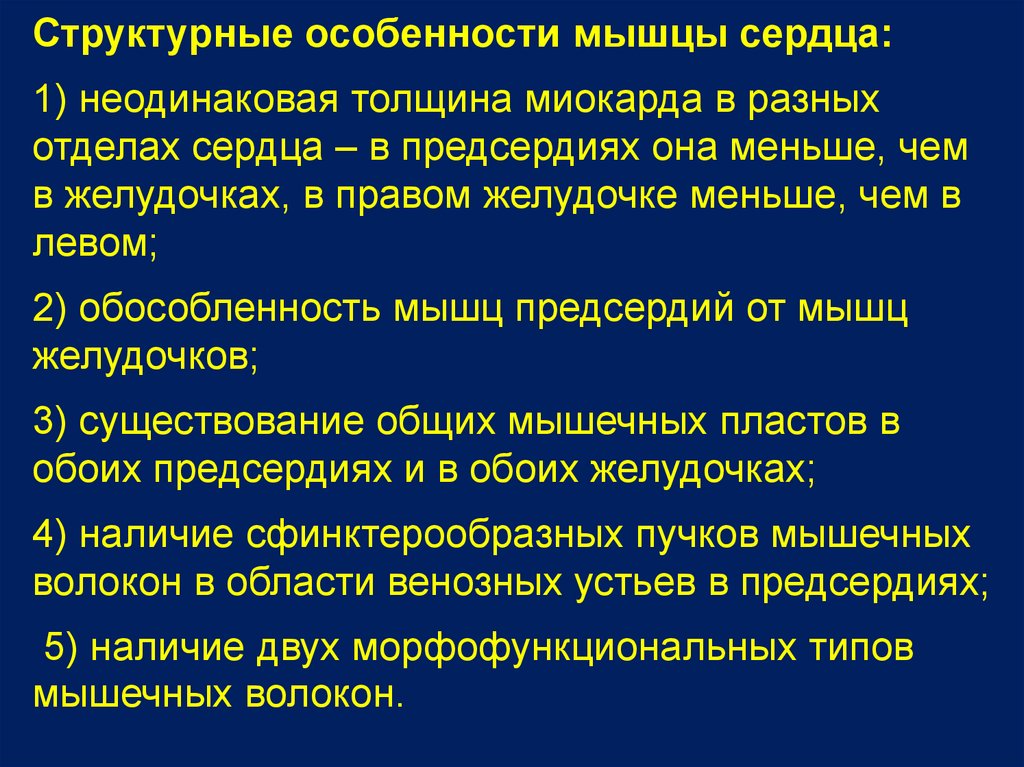 Структурные особенности мышцы сердца:

1) неодинаковая толщина миокарда в разных отделах сердца – в предсердиях она меньше, чем в желудочках, в правом желудочке меньше, чем в левом;

2) обособленность мышц предсердий от мышц желудочков;

3) существование общих мышечных пластов в обоих предсердиях и в обоих желудочках;

4) наличие сфинктерообразных пучков мышечных волокон в области венозных устьев в предсердиях;

5) наличие двух морфофункциональных типов мышечных волокон.